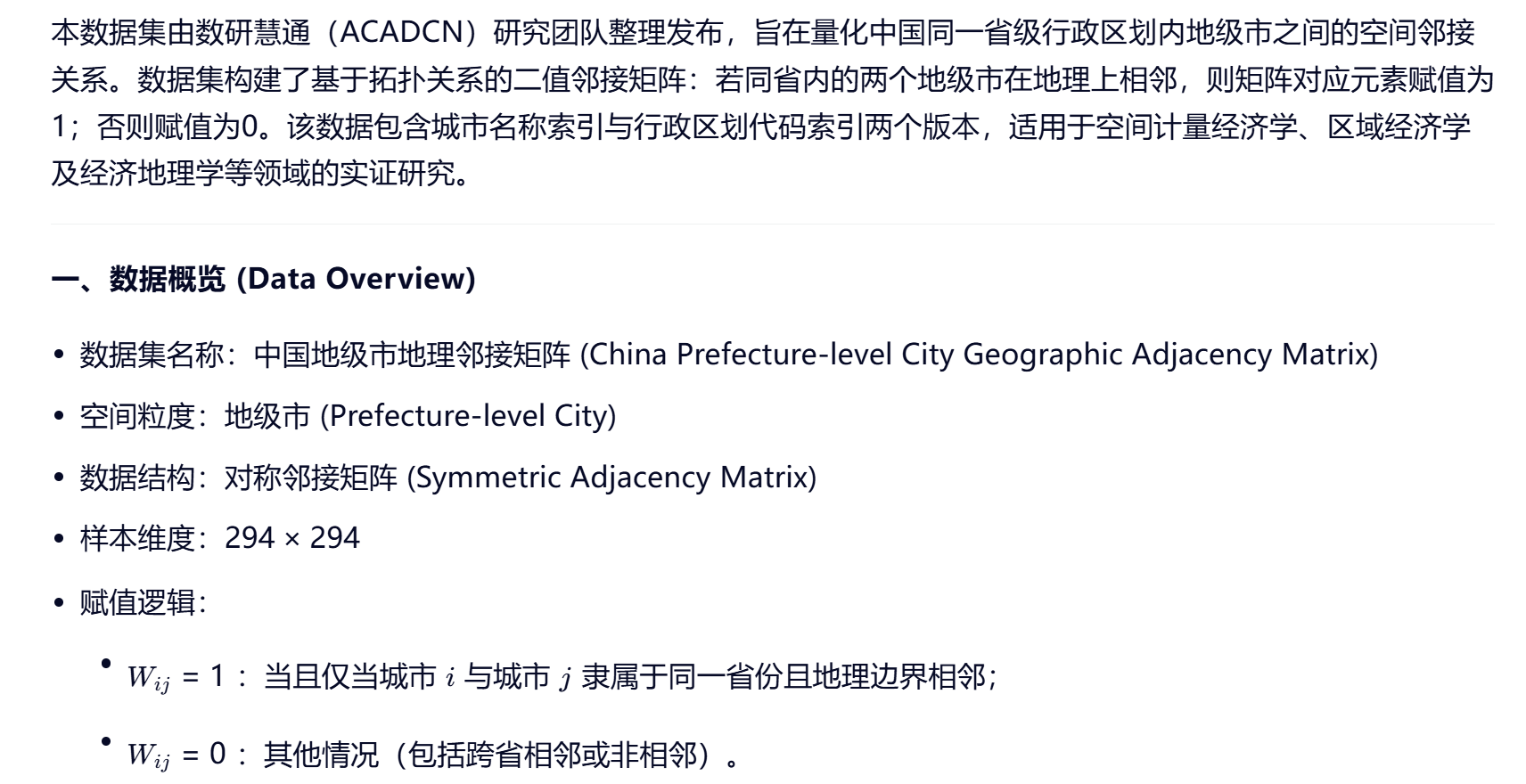 本数据集由数研慧通（ACADCN）研究团队整理发布，旨在量化中国同一省级行政区划内地级市之间的空间邻接关系。数据集构建了基于拓扑关系的二值邻接矩阵：若同省内的两个地级市在地理上相邻，则矩阵对应元素赋值为1；否则赋值为0。该数据包含城市名称索引与行政区划代码索引两个版本，适用于空间计量经济学、区域经济学及经济地理学等领域的实证研究。

一、数据概览 (Data Overview)

• 数据集名称：中国地级市地理邻接矩阵 (China Prefecture-level City Geographic Adjacency Matrix)
• 空间粒度：地级市 (Prefecture-level City)
• 数据结构：对称邻接矩阵 (Symmetric Adjacency Matrix)
• 样本维度：294 × 294
• 赋值逻辑：
  • $W_{ij}$ = 1 ：当且仅当城市 $i$ 与城市 $j$ 隶属于同一省份且地理边界相邻；
  • $W_{ij}$ = 0 ：其他情况（包括跨省相邻或非相邻）。